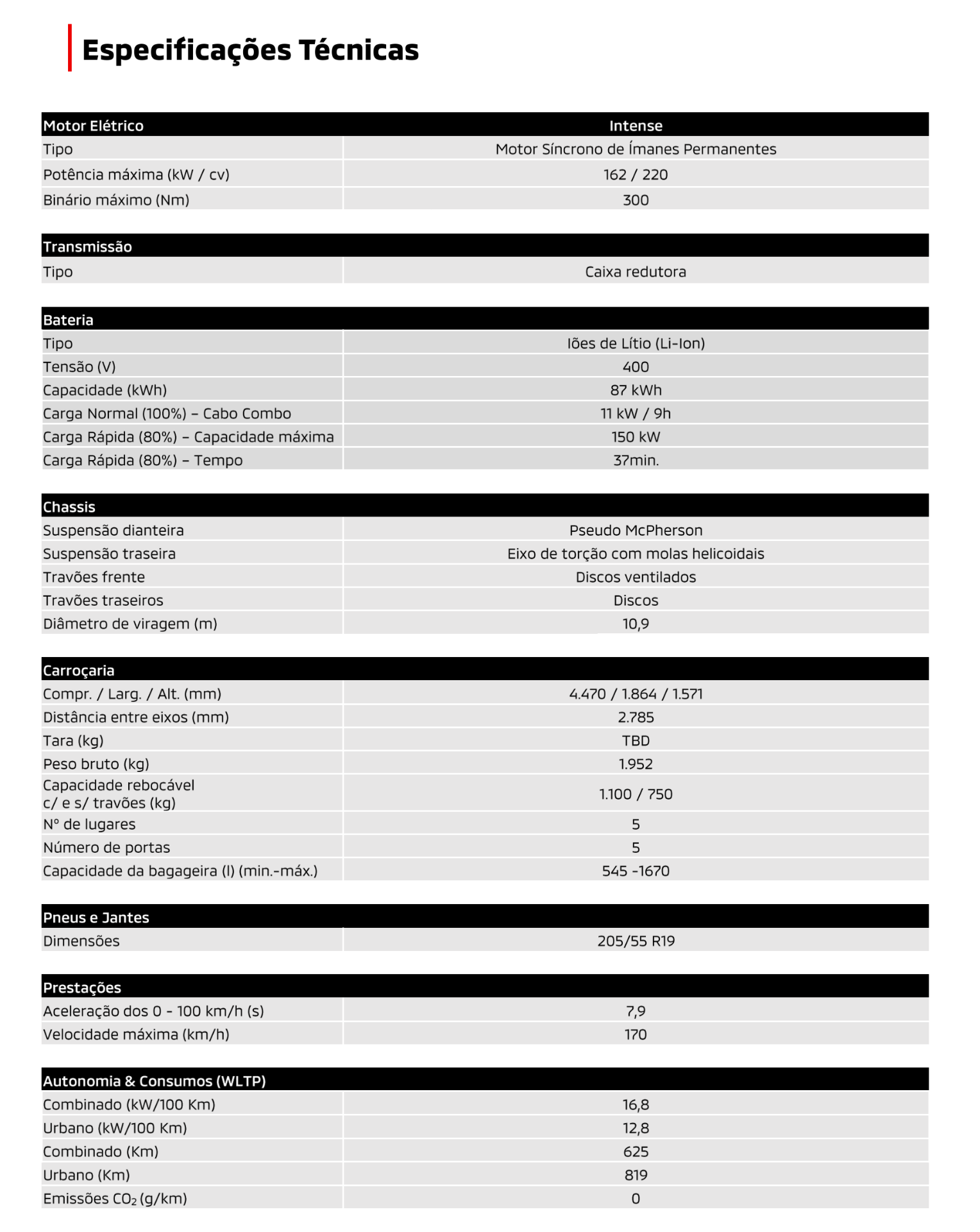 Especificações Técnicas

| Motor Elétrico | Intense |
|---|---|
| Tipo | Motor Síncrono de Ímanes Permanentes |
| Potência máxima (kW / cv) | 162 / 220 |
| Binário máximo (Nm) | 300 |

| Transmissão | |
|---|---|
| Tipo | Caixa redutora |

| Bateria | |
|---|---|
| Tipo | Iões de Lítio (Li-Ion) |
| Tensão (V) | 400 |
| Capacidade (kWh) | 87 kWh |
| Carga Normal (100%) – Cabo Combo | 11 kW / 9h |
| Carga Rápida (80%) – Capacidade máxima | 150 kW |
| Carga Rápida (80%) – Tempo | 37min. |

| Chassis | |
|---|---|
| Suspensão dianteira | Pseudo McPherson |
| Suspensão traseira | Eixo de torção com molas helicoidais |
| Travões frente | Discos ventilados |
| Travões traseiros | Discos |
| Diâmetro de viragem (m) | 10,9 |

| Carroçaria | |
|---|---|
| Compr. / Larg. / Alt. (mm) | 4.470 / 1.864 / 1.571 |
| Distância entre eixos (mm) | 2.785 |
| Tara (kg) | TBD |
| Peso bruto (kg) | 1.952 |
| Capacidade rebocável c/ e s/ travões (kg) | 1.100 / 750 |
| Nº de lugares | 5 |
| Número de portas | 5 |
| Capacidade da bagageira (l) (min.-máx.) | 545 -1670 |

| Pneus e Jantes | |
|---|---|
| Dimensões | 205/55 R19 |

| Prestações | |
|---|---|
| Aceleração dos 0 - 100 km/h (s) | 7,9 |
| Velocidade máxima (km/h) | 170 |

| Autonomia & Consumos (WLTP) | |
|---|---|
| Combinado (kW/100 Km) | 16,8 |
| Urbano (kW/100 Km) | 12,8 |
| Combinado (Km) | 625 |
| Urbano (Km) | 819 |
| Emissões $CO_2$ (g/km) | 0 |